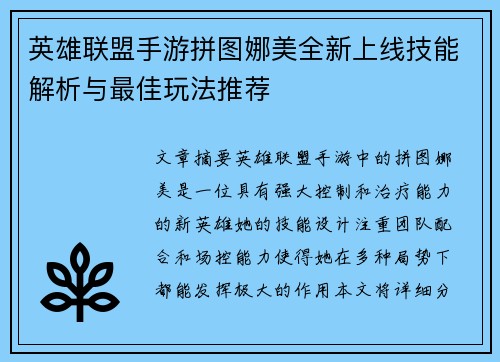 英雄联盟手游拼图娜美全新上线技能解析与最佳玩法推荐

文章摘要英雄联盟手游中的拼图娜美是一位具有强大控制和治疗能力的新英雄她的技能设计注重团队配合和场控能力使得她在多种局势下都能发挥极大的作用本文将详细分